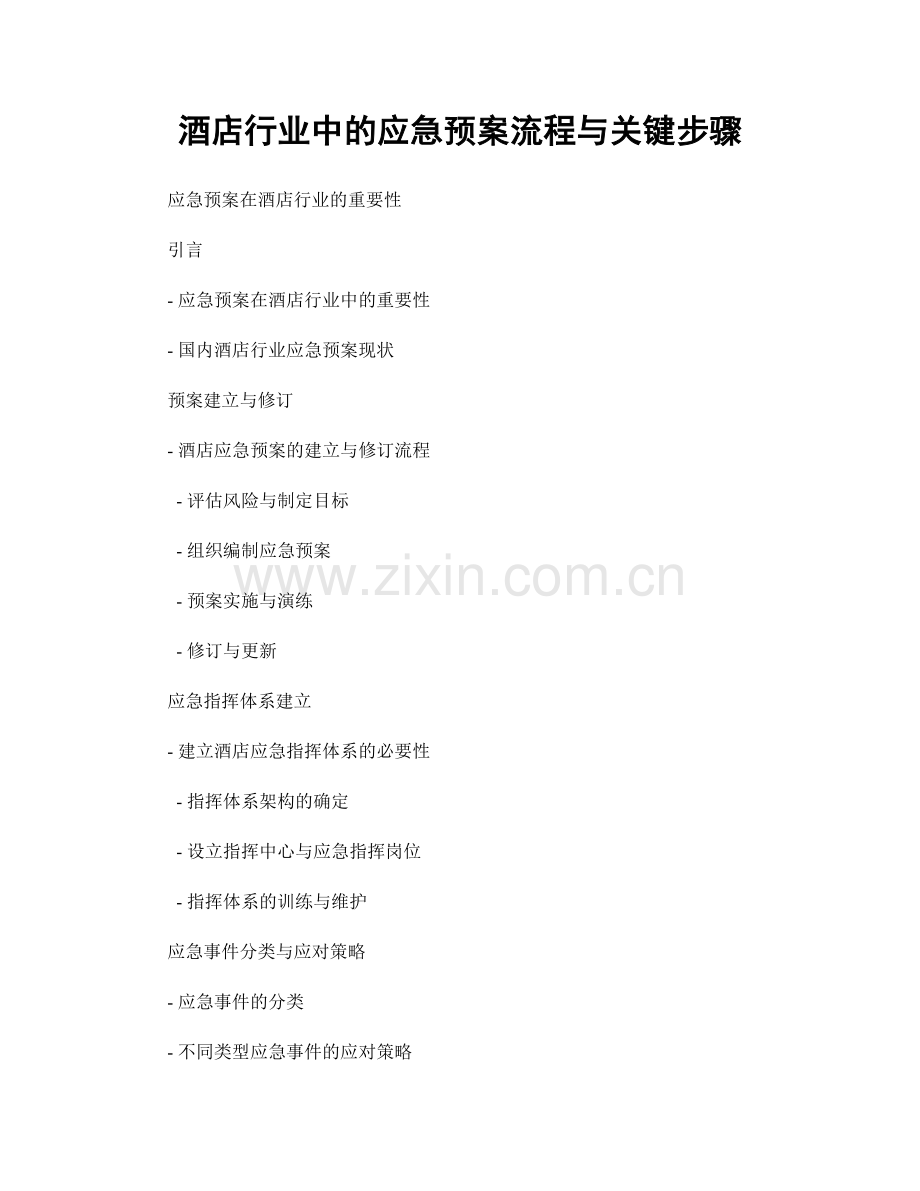 酒店行业中的应急预案流程与关键步骤

应急预案在酒店行业的重要性

引言

- 应急预案在酒店行业中的重要性

- 国内酒店行业应急预案现状

预案建立与修订

- 酒店应急预案的建立与修订流程

- 评估风险与制定目标

- 组织编制应急预案

- 预案实施与演练

- 修订与更新

应急指挥体系建立

- 建立酒店应急指挥体系的必要性

- 指挥体系架构的确定

- 设立指挥中心与应急指挥岗位

- 指挥体系的训练与维护

应急事件分类与应对策略

- 应急事件的分类

- 不同类型应急事件的应对策略

www.zixin.com.cn